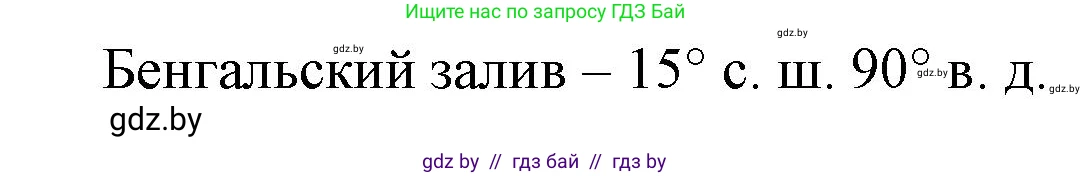 Ищите нас по запросу ГДЗ Бай

gdz.by

gdz.by

Бенгальский залив – 15° с. ш. 90° в. д.

gdz.by

gdz.by

gdz.by

gdz by // гдз бай // гдз by